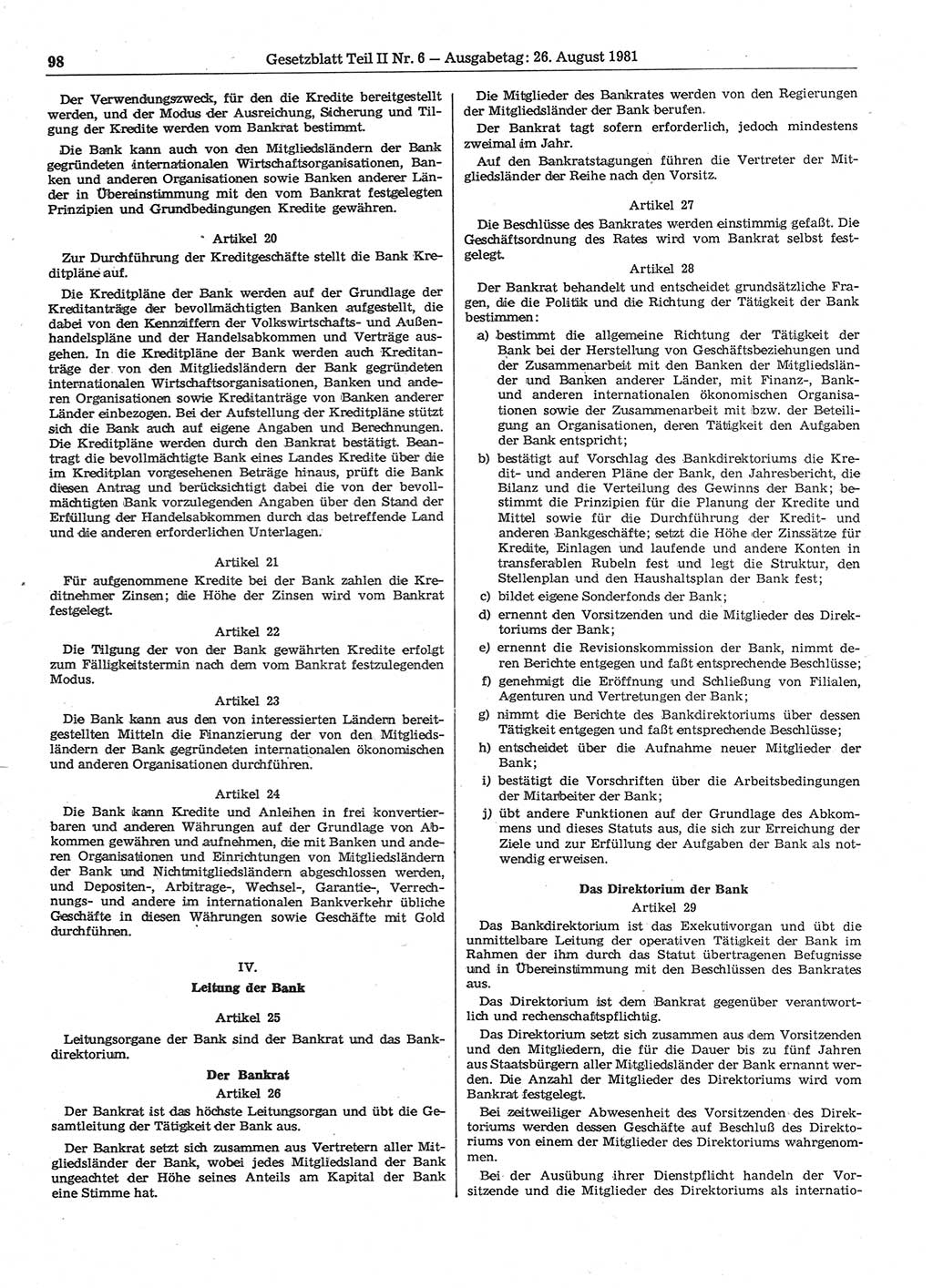 98 Gesetzblatt Teil II Nr. 6 — Ausgabetag: 26. August 1981

Der Verwendungszweck, für den die Kredite bereitgestellt werden, und der Modus der Ausreichung, Sicherung und Tilgung der Kredite werden vom Bankrat bestimmt.

Die Bank kann auch von den Mitgliedsländern der Bank gegründeten internationalen Wirtschaftsorganisationen, Banken und anderen Organisationen sowie Banken anderer Länder in Übereinstimmung mit den vom Bankrat festgelegten Prinzipien und Grundbedingungen Kredite gewähren.

Artikel 20

Zur Durchführung der Kreditgeschäfte stellt die Bank Kreditpläne auf.

Die Kreditpläne der Bank werden auf der Grundlage der Kreditanträge der bevollmächtigten Banken aufgestellt, die dabei von den Kennziffern der Volkswirtschafts- und Außenhandelspläne und der Handelsabkommen und Verträge ausgehen. In die Kreditpläne der Bank werden auch Kreditanträge der von den Mitgliedsländern der Bank gegründeten internationalen Wirtschaftsorganisationen, Banken und anderen Organisationen sowie Kreditanträge von Banken anderer Länder einbezogen. Bei der Aufstellung der Kreditpläne stützt sich die Bank auch auf eigene Angaben und Berechnungen. Die Kreditpläne werden durch den Bankrat bestätigt. Beantragt die bevollmächtigte Bank eines Landes Kredite über die im Kreditplan vorgesehenen Beträge hinaus, prüft die Bank diesen Antrag und berücksichtigt dabei die von der bevollmächtigten Bank vorzulegenden Angaben über den Stand der Erfüllung der Handelsabkommen durch das betreffende Land und die anderen erforderlichen Unterlagen.

Artikel 21

Für aufgenommene Kredite bei der Bank zahlen die Kreditnehmer Zinsen; die Höhe der Zinsen wird vom Bankrat festgelegt.

Artikel 22

Die Tilgung der von der Bank gewährten Kredite erfolgt zum Fälligkeitstermin nach dem vom Bankrat festzulegenden Modus.

Artikel 23

Die Bank kann aus den von interessierten Ländern bereitgestellten Mitteln die Finanzierung der von den Mitgliedsländern der Bank gegründeten internationalen ökonomischen und anderen Organisationen durchführen.

Artikel 24

Die Bank kann Kredite und Anleihen in frei konvertierbaren und anderen Währungen auf der Grundlage von Abkommen gewähren und aufnehmen, die mit Banken und anderen Organisationen und Einrichtungen von Mitgliedsländern der Bank und Nichtmitgliedsländern abgeschlossen werden, und Depositen-, Arbitrage-, Wechsel-, Garantie-, Verrechnungs- und andere im internationalen Bankverkehr übliche Geschäfte in diesen Währungen sowie Geschäfte mit Gold durchführen.

IV.
Leitung der Bank

Artikel 25

Leitungsorgane der Bank sind der Bankrat und das Bankdirektorium.

Der Bankrat
Artikel 26

Der Bankrat ist das höchste Leitungsorgan und übt die Gesamtleitung der Tätigkeit der Bank aus.

Der Bankrat setzt sich zusammen aus Vertretern aller Mitgliedsländer der Bank, wobei jedes Mitgliedsland der Bank ungeachtet der Höhe seines Anteils am Kapital der Bank eine Stimme hat.

Die Mitglieder des Bankrates werden von den Regierungen der Mitgliedsländer der Bank berufen.

Der Bankrat tagt sofern erforderlich, jedoch mindestens zweimal im Jahr.

Auf den Bankratstagungen führen die Vertreter der Mitgliedsländer der Reihe nach den Vorsitz.

Artikel 27

Die Beschlüsse des Bankrates werden einstimmig gefaßt. Die Geschäftsordnung des Rates wird vom Bankrat selbst festgelegt.

Artikel 28

Der Bankrat behandelt und entscheidet grundsätzliche Fragen, die die Politik und die Richtung der Tätigkeit der Bank bestimmen:

a) bestimmt die allgemeine Richtung der Tätigkeit der Bank bei der Herstellung von Geschäftsbeziehungen und der Zusammenarbeit mit den Banken der Mitgliedsländer und Banken anderer Länder, mit Finanz-, Bank- und anderen internationalen ökonomischen Organisationen sowie der Zusammenarbeit mit bzw. der Beteiligung an Organisationen, deren Tätigkeit den Aufgaben der Bank entspricht;

b) bestätigt auf Vorschlag des Bankdirektoriums die Kredit- und anderen Pläne der Bank, den Jahresbericht, die Bilanz und die Verteilung des Gewinns der Bank; bestimmt die Prinzipien für die Planung der Kredite und Mittel sowie für die Durchführung der Kredit- und anderen Bankgeschäfte; setzt die Höhe der Zinssätze für Kredite, Einlagen und laufende und andere Konten in transferablen Rubeln fest und legt die Struktur, den Stellenplan und den Haushaltsplan der Bank fest;

c) bildet eigene Sonderfonds der Bank;

d) ernennt den Vorsitzenden und die Mitglieder des Direktoriums der Bank;

e) ernennt die Revisionskommission der Bank, nimmt deren Berichte entgegen und faßt entsprechende Beschlüsse;

f) genehmigt die Eröffnung und Schließung von Filialen, Agenturen und Vertretungen der Bank;

g) nimmt die Berichte des Bankdirektoriums über dessen Tätigkeit entgegen und faßt entsprechende Beschlüsse;

h) entscheidet über die Aufnahme neuer Mitglieder der Bank;

i) bestätigt die Vorschriften über die Arbeitsbedingungen der Mitarbeiter der Bank;

j) übt andere Funktionen auf der Grundlage des Abkommens und dieses Statuts aus, die sich zur Erreichung der Ziele und zur Erfüllung der Aufgaben der Bank als notwendig erweisen.

Das Direktorium der Bank
Artikel 29

Das Bankdirektorium ist das Exekutivorgan und übt die unmittelbare Leitung der operativen Tätigkeit der Bank im Rahmen der ihm durch das Statut übertragenen Befugnisse und in Übereinstimmung mit den Beschlüssen des Bankrates aus.

Das Direktorium ist dem Bankrat gegenüber verantwortlich und rechenschaftspflichtig.

Das Direktorium setzt sich zusammen aus dem Vorsitzenden und den Mitgliedern, die für die Dauer bis zu fünf Jahren aus Staatsbürgern aller Mitgliedsländer der Bank ernannt werden. Die Anzahl der Mitglieder des Direktoriums wird vom Bankrat festgelegt.

Bei zeitweiliger Abwesenheit des Vorsitzenden des Direktoriums werden dessen Geschäfte auf Beschluß des Direktoriums von einem der Mitglieder des Direktoriums wahrgenommen.

Bei der Ausübung ihrer Dienstpflicht handeln der Vorsitzende und die Mitglieder des Direktoriums als internatio-